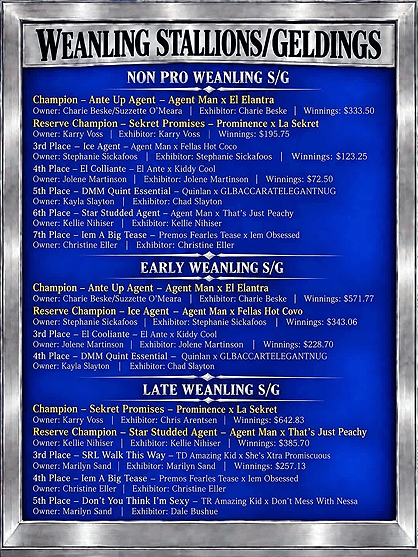 WEANLING STALLIONS/GELDINGS

NON PRO WEANLING S/G

Champion – Ante Up Agent – Agent Man x El Elantra
Owner: Charie Beske/Suzzette O'Meara | Exhibitor: Charie Beske | Winnings: $333.50

Reserve Champion – Sekret Promises – Prominence x La Sekret
Owner: Karry Voss | Exhibitor: Karry Voss | Winnings: $195.75

3rd Place – Ice Agent – Agent Man x Fellas Hot Coco
Owner: Stephanie Sickafoos | Exhibitor: Stephanie Sickafoos | Winnings: $123.25

4th Place – El Colliante – El Ante x Kiddy Cool
Owner: Jolene Martinson | Exhibitor: Jolene Martinson | Winnings: $72.50

5th Place – DMM Quint Essential – Quinlan x GLBACCARATELEGANTNUG
Owner: Kayla Slayton | Exhibitor: Chad Slayton

6th Place – Star Studded Agent – Agent Man x That's Just Peachy
Owner: Kellie Nihiser | Exhibitor: Kellie Nihiser

7th Place – Iem A Big Tease – Premos Fearles Tease x Iem Obsessed
Owner: Christine Eller | Exhibitor: Christine Eller

EARLY WEANLING S/G

Champion – Ante Up Agent – Agent Man x El Elantra
Owner: Charie Beske/Suzzette O'Meara | Exhibitor: Charie Beske | Winnings: $571.77

Reserve Champion – Ice Agent – Agent Man x Fellas Hot Covo
Owner: Stephanie Sickafoos | Exhibitor: Stephanie Sickafoos | Winnings: $343.06

3rd Place – El Cooliante – El Ante x Kiddy Cool
Owner: Jolene Martinson | Exhibitor: Jolene Martinson | Winnings: $228.70

4th Place – DMM Quint Essential – Quinlan x GLBACCARTELEGANTNUG
Owner: Kayla Slayton | Exhibitor: Chad Slayton

LATE WEANLING S/G

Champion – Sekret Promises – Prominence x La Sekret
Owner: Karry Voss | Exhibitor: Chris Arentsen | Winnings: $642.83

Reserve Champion – Star Studded Agent – Agent Man x That's Just Peachy
Owner: Kellie Nihiser | Exhibitor: Kellie Nihiser | Winnings: $385.70

3rd Place – SRL Walk This Way – TD Amazing Kid x She's Xtra Promiscuous
Owner: Marilyn Sand | Exhibitor: Marilyn Sand | Winnings: $257.13

4th Place – Iem A Big Tease – Premos Fearles Tease x Iem Obsessed
Owner: Christine Eller | Exhibitor: Christine Eller

5th Place – Don't You Think I'm Sexy – TR Amazing Kid x Don't Mess With Nessa
Owner: Marilyn Sand | Exhibitor: Dale Bushue